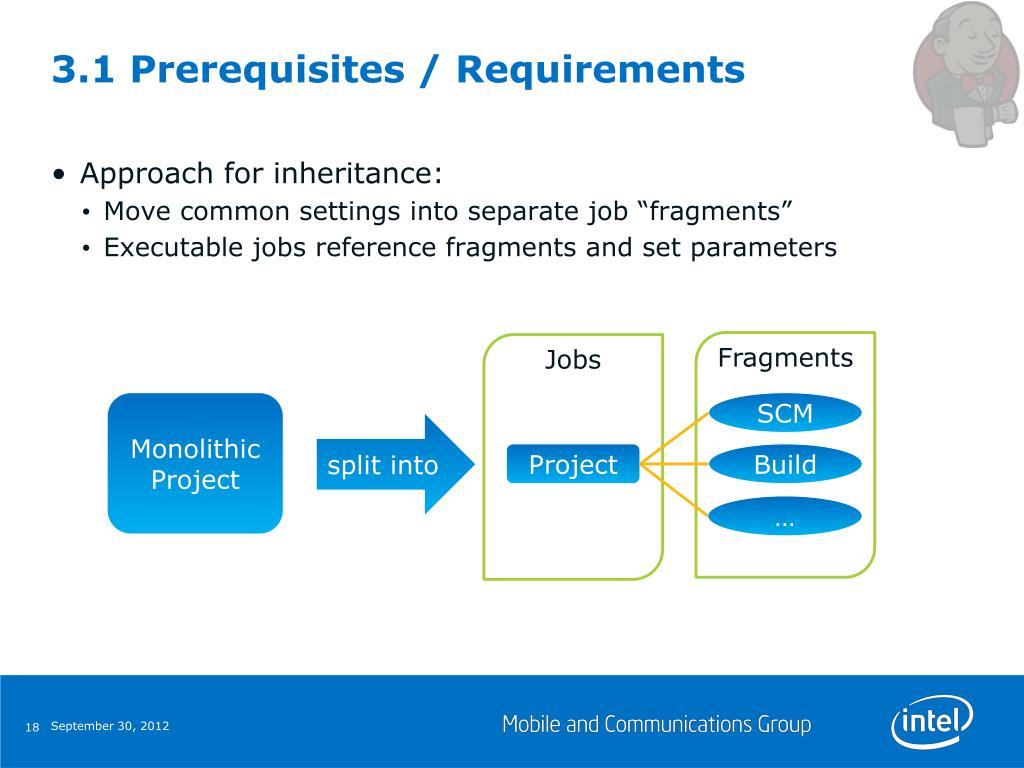 3.1 Prerequisites / Requirements

• Approach for inheritance:
• Move common settings into separate job “fragments”
• Executable jobs reference fragments and set parameters

Monolithic Project

split into

Jobs

Project

Fragments

SCM

Build

…

18 September 30, 2012

Mobile and Communications Group

intel